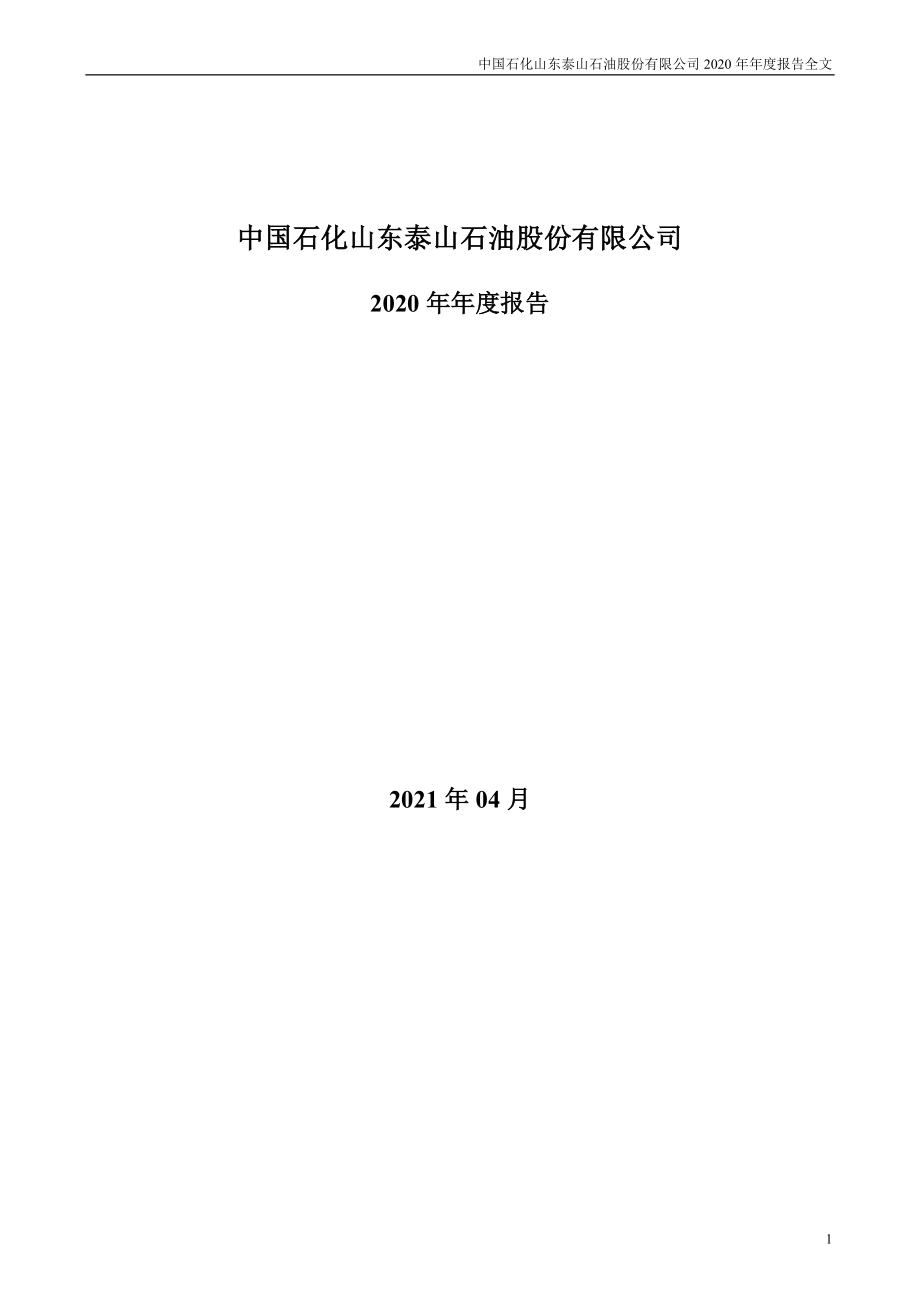 中国石化山东泰山石油股份有限公司 2020 年年度报告全文

中国石化山东泰山石油股份有限公司

2020 年年度报告

2021 年 04 月

1